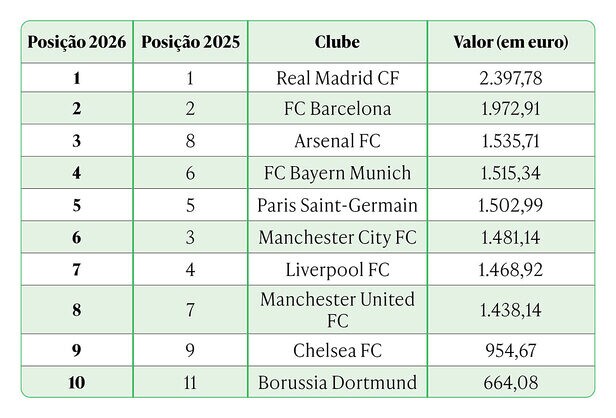 | Posição 2026 | Posição 2025 | Clube | Valor (em euro) |
|---|---|---|---|
| 1 | 1 | Real Madrid CF | 2.397,78 |
| 2 | 2 | FC Barcelona | 1.972,91 |
| 3 | 8 | Arsenal FC | 1.535,71 |
| 4 | 6 | FC Bayern Munich | 1.515,34 |
| 5 | 5 | Paris Saint-Germain | 1.502,99 |
| 6 | 3 | Manchester City FC | 1.481,14 |
| 7 | 4 | Liverpool FC | 1.468,92 |
| 8 | 7 | Manchester United FC | 1.438,14 |
| 9 | 9 | Chelsea FC | 954,67 |
| 10 | 11 | Borussia Dortmund | 664,08 |